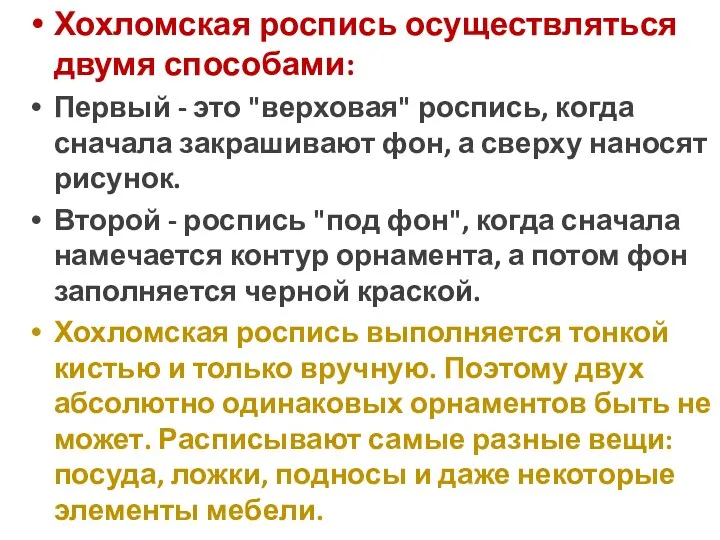 • Хохломская роспись осуществляться двумя способами:

• Первый - это "верховая" роспись, когда сначала закрашивают фон, а сверху наносят рисунок.

• Второй - роспись "под фон", когда сначала намечается контур орнамента, а потом фон заполняется черной краской.

• Хохломская роспись выполняется тонкой кистью и только вручную. Поэтому двух абсолютно одинаковых орнаментов быть не может. Расписывают самые разные вещи: посуда, ложки, подносы и даже некоторые элементы мебели.